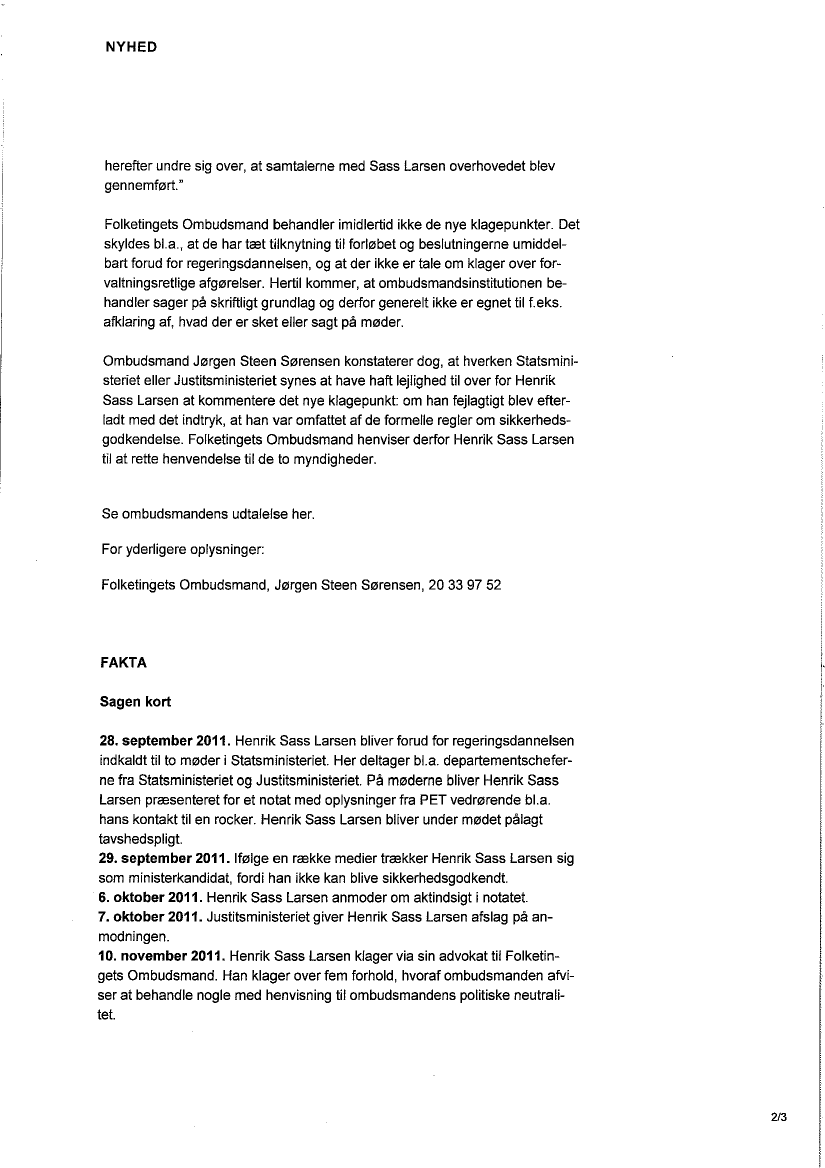 NYHED

herefter undre sig over, at samtalerne med Sass Larsen overhovedet blev gennemført."

Folketingets Ombudsmand behandler imidlertid ikke de nye klagepunkter. Det skyldes bl.a., at de har tæt tilknytning til forløbet og beslutningerne umiddelbart forud for regeringsdannelsen, og at der ikke er tale om klager over forvaltningsretlige afgørelser. Hertil kommer, at ombudsmandsinstitutionen behandler sager på skriftligt grundlag og derfor generelt ikke er egnet til f.eks. afklaring af, hvad der er sket eller sagt på møder.

Ombudsmand Jørgen Steen Sørensen konstaterer dog, at hverken Statsministeriet eller Justitsministeriet synes at have haft lejlighed til over for Henrik Sass Larsen at kommentere det nye klagepunkt: om han fejlagtigt blev efterladt med det indtryk, at han var omfattet af de formelle regler om sikkerhedsgodkendelse. Folketingets Ombudsmand henviser derfor Henrik Sass Larsen til at rette henvendelse til de to myndigheder.

Se ombudsmandens udtalelse her.

For yderligere oplysninger:

Folketingets Ombudsmand, Jørgen Steen Sørensen, 20 33 97 52

FAKTA

Sagen kort

28. september 2011. Henrik Sass Larsen bliver forud for regeringsdannelsen indkaldt til to møder i Statsministeriet. Her deltager bl.a. departementscheferne fra Statsministeriet og Justitsministeriet. På møderne bliver Henrik Sass Larsen præsenteret for et notat med oplysninger fra PET vedrørende bl.a. hans kontakt til en rocker. Henrik Sass Larsen bliver under mødet pålagt tavshedspligt.
29. september 2011. Ifølge en række medier trækker Henrik Sass Larsen sig som ministerkandidat, fordi han ikke kan blive sikkerhedsgodkendt.
6. oktober 2011. Henrik Sass Larsen anmoder om aktindsigt i notatet.
7. oktober 2011. Justitsministeriet giver Henrik Sass Larsen afslag på anmodningen.
10. november 2011. Henrik Sass Larsen klager via sin advokat til Folketingets Ombudsmand. Han klager over fem forhold, hvoraf ombudsmanden afviser at behandle nogle med henvisning til ombudsmandens politiske neutralitet.

2/3